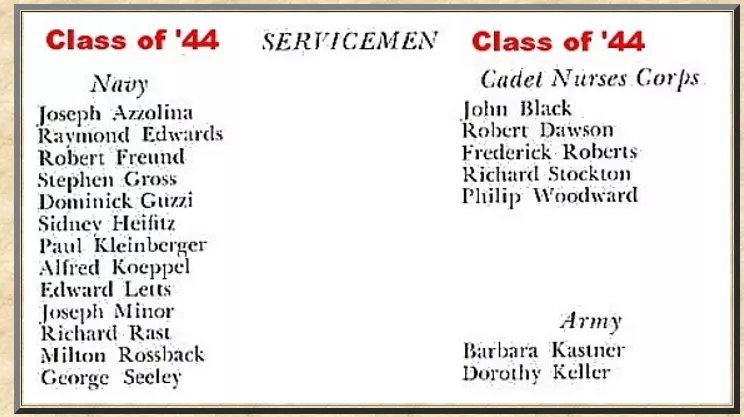 Class of '44 SERVICEMEN Class of '44

Navy

Joseph Azzolina
Raymond Edwards
Robert Freund
Stephen Gross
Dominick Guzzi
Sidney Heifitz
Paul Kleinberger
Alfred Koeppel
Edward Letts
Joseph Minor
Richard Rast
Milton Rossback
George Seeley

Cadet Nurses Corps

John Black
Robert Dawson
Frederick Roberts
Richard Stockton
Philip Woodward

Army

Barbara Kastner
Dorothy Keller